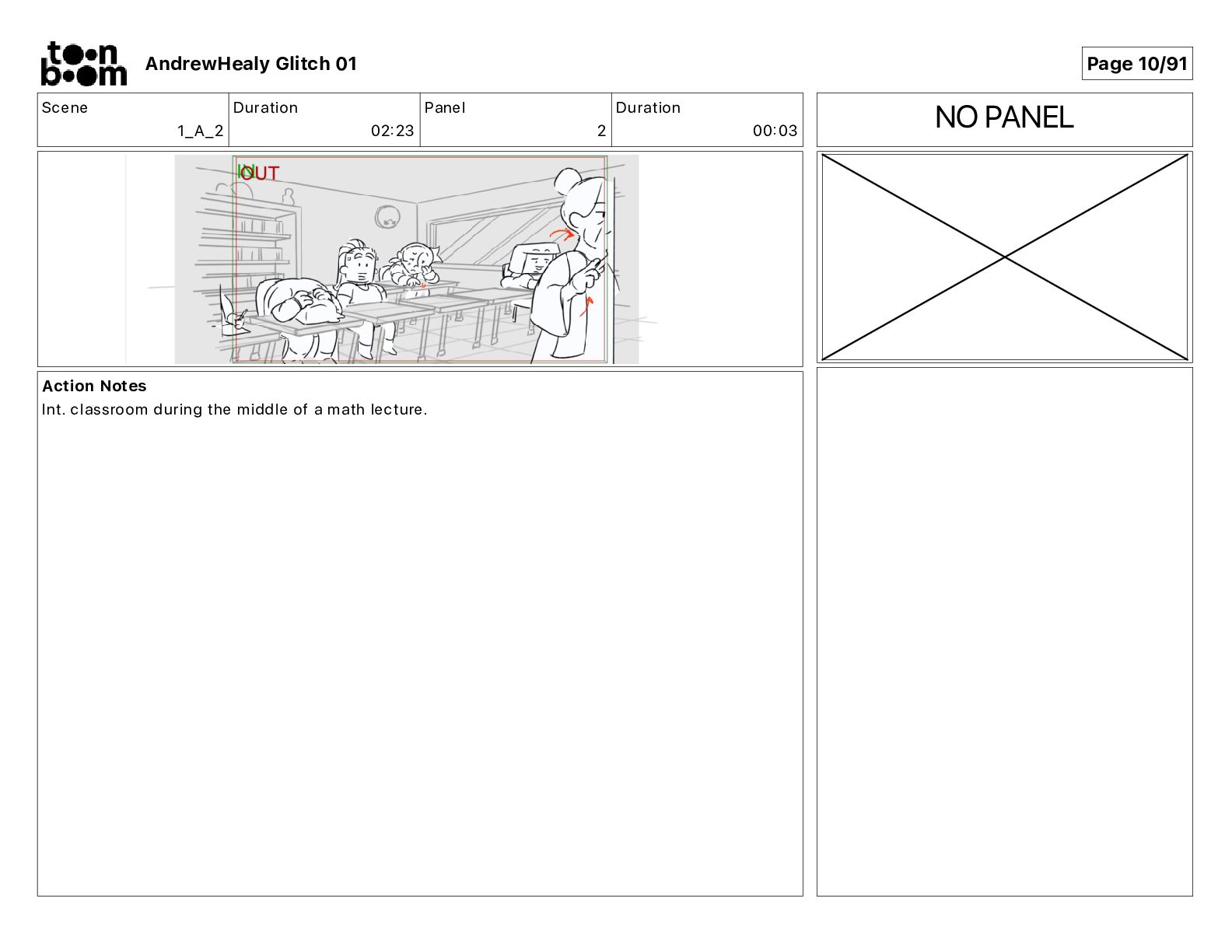 toon boom AndrewHealy Glitch 01

Page 10/91

| Scene | Duration | Panel | Duration |
|---|---|---|---|
| 1_A_2 | 02:23 | 2 | 00:03 |

NO PANEL

IN
OUT

Action Notes
Int. classroom during the middle of a math lecture.